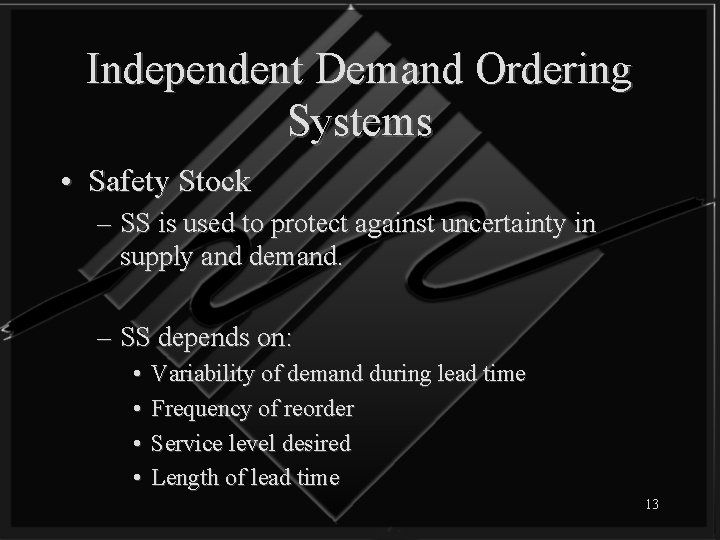 Independent Demand Ordering Systems

• Safety Stock

– SS is used to protect against uncertainty in supply and demand.

– SS depends on:

• Variability of demand during lead time

• Frequency of reorder

• Service level desired

• Length of lead time

13